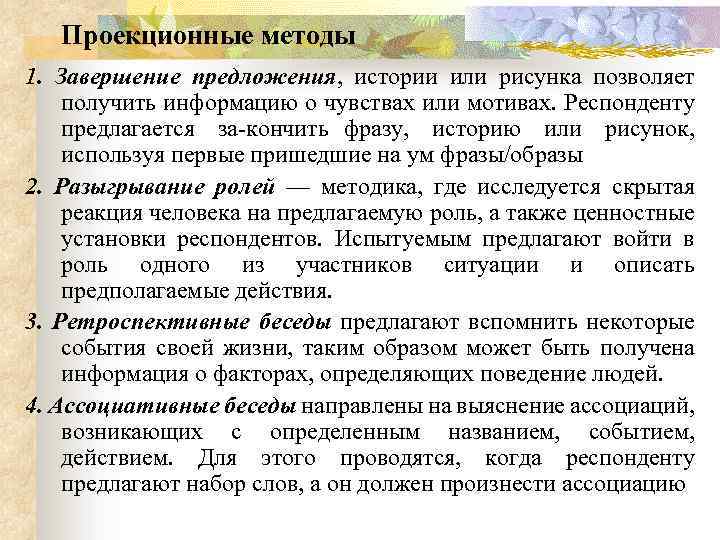 Проекционные методы

1. Завершение предложения, истории или рисунка позволяет получить информацию о чувствах или мотивах. Респонденту предлагается за-кончить фразу, историю или рисунок, используя первые пришедшие на ум фразы/образы

2. Разыгрывание ролей — методика, где исследуется скрытая реакция человека на предлагаемую роль, а также ценностные установки респондентов. Испытуемым предлагают войти в роль одного из участников ситуации и описать предполагаемые действия.

3. Ретроспективные беседы предлагают вспомнить некоторые события своей жизни, таким образом может быть получена информация о факторах, определяющих поведение людей.

4. Ассоциативные беседы направлены на выяснение ассоциаций, возникающих с определенным названием, событием, действием. Для этого проводятся, когда респонденту предлагают набор слов, а он должен произнести ассоциацию